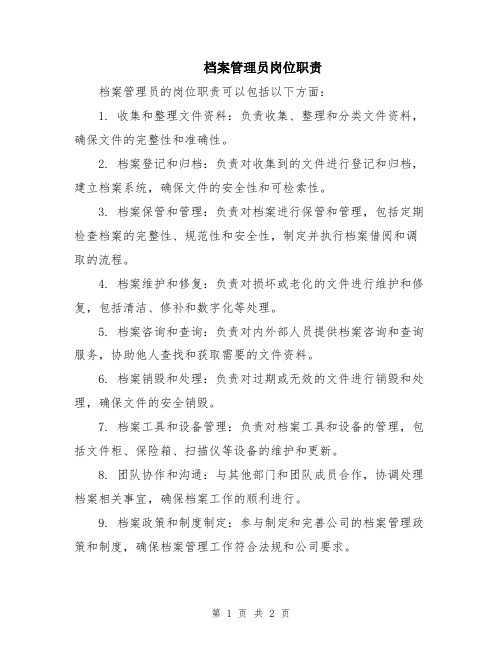 档案管理员岗位职责

档案管理员的岗位职责可以包括以下方面：

1. 收集和整理文件资料：负责收集、整理和分类文件资料，确保文件的完整性和准确性。

2. 档案登记和归档：负责对收集到的文件进行登记和归档，建立档案系统，确保文件的安全性和可检索性。

3. 档案保管和管理：负责对档案进行保管和管理，包括定期检查档案的完整性、规范性和安全性，制定并执行档案借阅和调取的流程。

4. 档案维护和修复：负责对损坏或老化的文件进行维护和修复，包括清洁、修补和数字化等处理。

5. 档案咨询和查询：负责对内外部人员提供档案咨询和查询服务，协助他人查找和获取需要的文件资料。

6. 档案销毁和处理：负责对过期或无效的文件进行销毁和处理，确保文件的安全销毁。

7. 档案工具和设备管理：负责对档案工具和设备的管理，包括文件柜、保险箱、扫描仪等设备的维护和更新。

8. 团队协作和沟通：与其他部门和团队成员合作，协调处理档案相关事宜，确保档案工作的顺利进行。

9. 档案政策和制度制定：参与制定和完善公司的档案管理政策和制度，确保档案管理工作符合法规和公司要求。

第 1 页 共 2 页